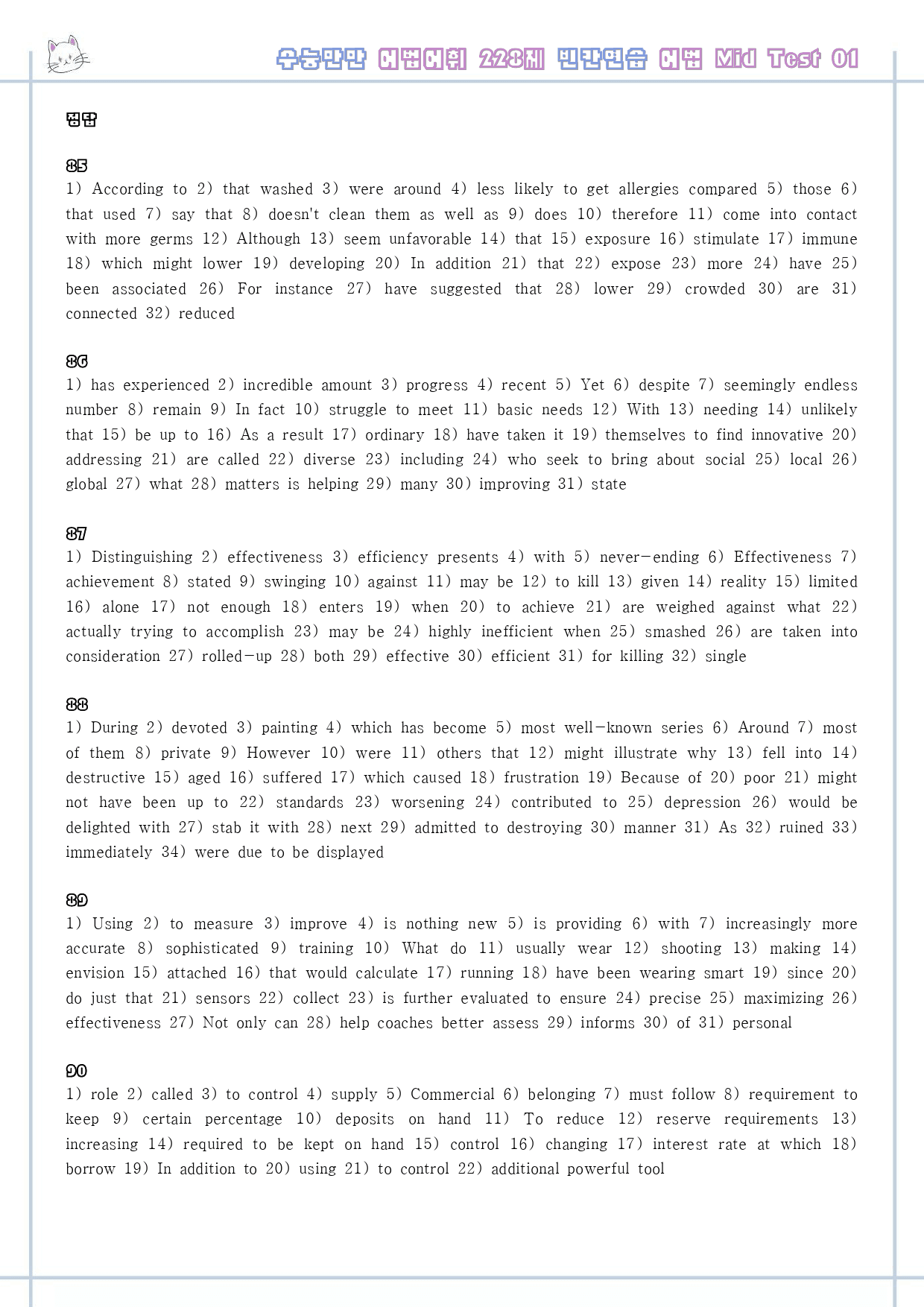 수능만만 어법어휘 228제 빈칸연습 어법 Mid Test 01

정답

85
1) According to 2) that washed 3) were around 4) less likely to get allergies compared 5) those 6) that used 7) say that 8) doesn't clean them as well as 9) does 10) therefore 11) come into contact with more germs 12) Although 13) seem unfavorable 14) that 15) exposure 16) stimulate 17) immune 18) which might lower 19) developing 20) In addition 21) that 22) expose 23) more 24) have 25) been associated 26) For instance 27) have suggested that 28) lower 29) crowded 30) are 31) connected 32) reduced

86
1) has experienced 2) incredible amount 3) progress 4) recent 5) Yet 6) despite 7) seemingly endless number 8) remain 9) In fact 10) struggle to meet 11) basic needs 12) With 13) needing 14) unlikely that 15) be up to 16) As a result 17) ordinary 18) have taken it 19) themselves to find innovative 20) addressing 21) are called 22) diverse 23) including 24) who seek to bring about social 25) local 26) global 27) what 28) matters is helping 29) many 30) improving 31) state

87
1) Distinguishing 2) effectiveness 3) efficiency presents 4) with 5) never-ending 6) Effectiveness 7) achievement 8) stated 9) swinging 10) against 11) may be 12) to kill 13) given 14) reality 15) limited 16) alone 17) not enough 18) enters 19) when 20) to achieve 21) are weighed against what 22) actually trying to accomplish 23) may be 24) highly inefficient when 25) smashed 26) are taken into consideration 27) rolled-up 28) both 29) effective 30) efficient 31) for killing 32) single

88
1) During 2) devoted 3) painting 4) which has become 5) most well-known series 6) Around 7) most of them 8) private 9) However 10) were 11) others that 12) might illustrate why 13) fell into 14) destructive 15) aged 16) suffered 17) which caused 18) frustration 19) Because of 20) poor 21) might not have been up to 22) standards 23) worsening 24) contributed to 25) depression 26) would be delighted with 27) stab it with 28) next 29) admitted to destroying 30) manner 31) As 32) ruined 33) immediately 34) were due to be displayed

89
1) Using 2) to measure 3) improve 4) is nothing new 5) is providing 6) with 7) increasingly more accurate 8) sophisticated 9) training 10) What do 11) usually wear 12) shooting 13) making 14) envision 15) attached 16) that would calculate 17) running 18) have been wearing smart 19) since 20) do just that 21) sensors 22) collect 23) is further evaluated to ensure 24) precise 25) maximizing 26) effectiveness 27) Not only can 28) help coaches better assess 29) informs 30) of 31) personal

90
1) role 2) called 3) to control 4) supply 5) Commercial 6) belonging 7) must follow 8) requirement to keep 9) certain percentage 10) deposits on hand 11) To reduce 12) reserve requirements 13) increasing 14) required to be kept on hand 15) control 16) changing 17) interest rate at which 18) borrow 19) In addition to 20) using 21) to control 22) additional powerful tool